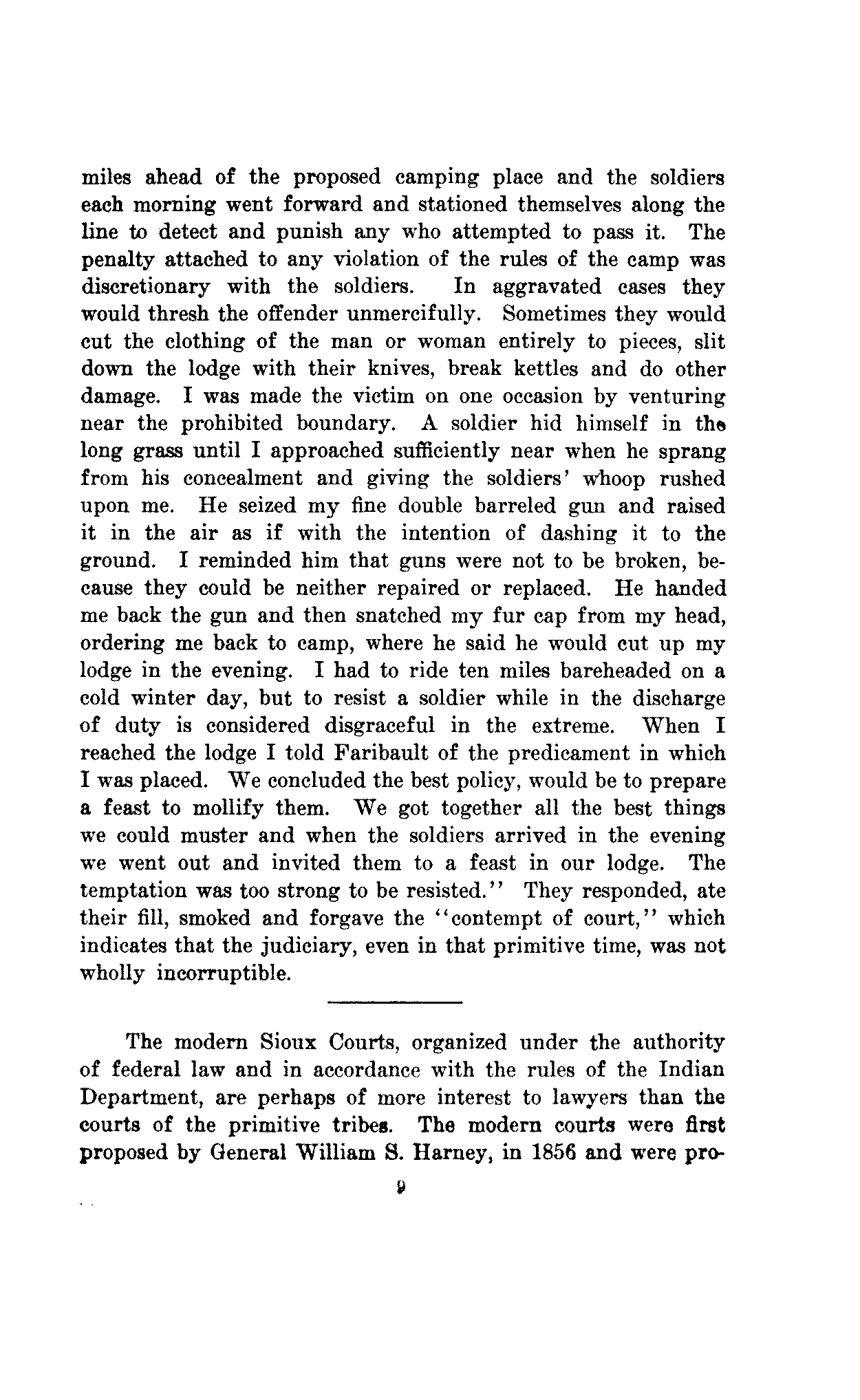 miles ahead of the proposed camping place and the soldiers each morning went forward and stationed themselves along the line to detect and punish any who attempted to pass it. The penalty attached to any violation of the rules of the camp was discretionary with the soldiers. In aggravated cases they would thresh the offender unmercifully. Sometimes they would cut the clothing of the man or woman entirely to pieces, slit down the lodge with their knives, break kettles and do other damage. I was made the victim on one occasion by venturing near the prohibited boundary. A soldier hid himself in the long grass until I approached sufficiently near when he sprang from his concealment and giving the soldiers' whoop rushed upon me. He seized my fine double barreled gun and raised it in the air as if with the intention of dashing it to the ground. I reminded him that guns were not to be broken, because they could be neither repaired or replaced. He handed me back the gun and then snatched my fur cap from my head, ordering me back to camp, where he said he would cut up my lodge in the evening. I had to ride ten miles bareheaded on a cold winter day, but to resist a soldier while in the discharge of duty is considered disgraceful in the extreme. When I reached the lodge I told Faribault of the predicament in which I was placed. We concluded the best policy, would be to prepare a feast to mollify them. We got together all the best things we could muster and when the soldiers arrived in the evening we went out and invited them to a feast in our lodge. The temptation was too strong to be resisted.'' They responded, ate their fill, smoked and forgave the ''contempt of court,'' which indicates that the judiciary, even in that primitive time, was not wholly incorruptible.

The modern Sioux Courts, organized under the authority of federal law and in accordance with the rules of the Indian Department, are perhaps of more interest to lawyers than the courts of the primitive tribes. The modern courts were first proposed by General William S. Harney, in 1856 and were pro-

9